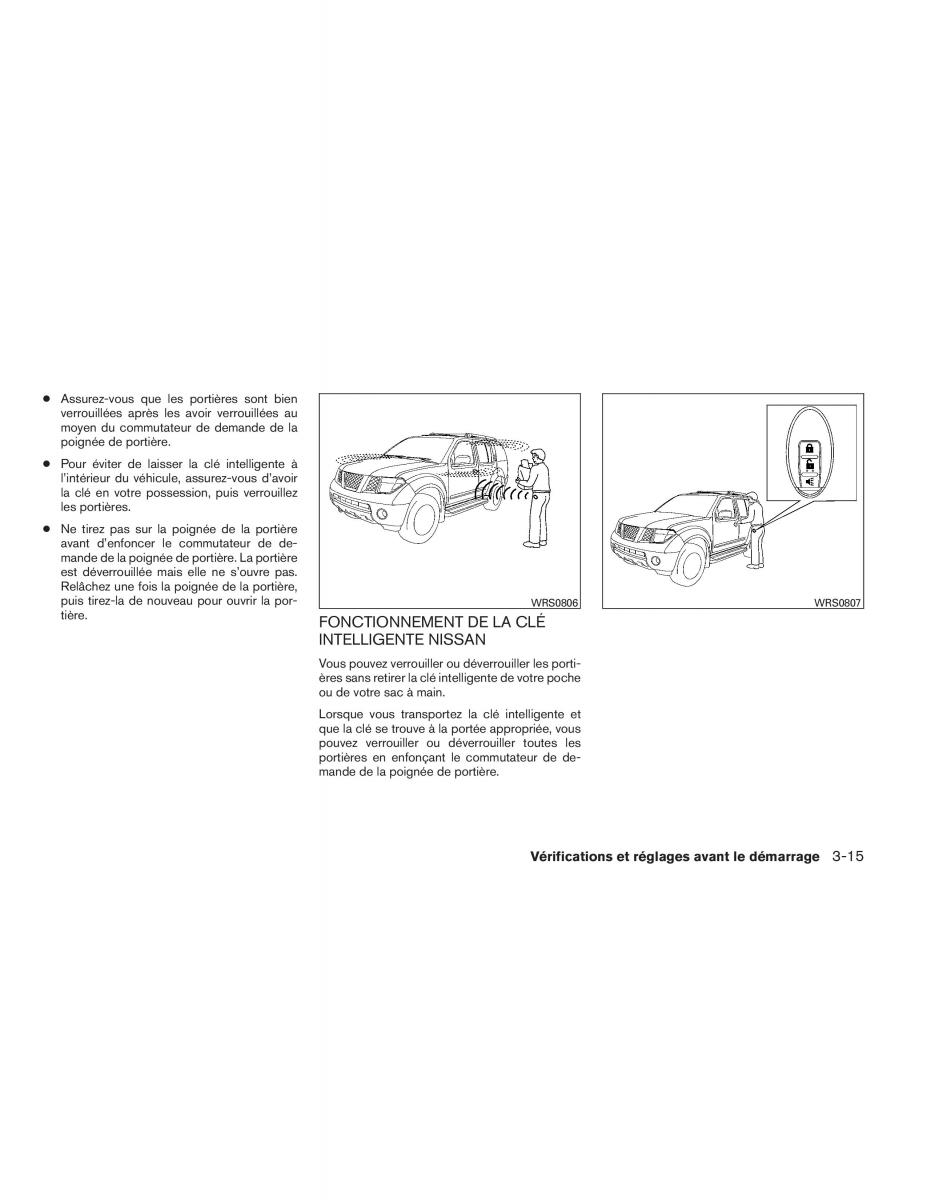 ● Assurez-vous que les portières sont bien verrouillées après les avoir verrouillées au moyen du commutateur de demande de la poignée de portière.

● Pour éviter de laisser la clé intelligente à l'intérieur du véhicule, assurez-vous d'avoir la clé en votre possession, puis verrouillez les portières.

● Ne tirez pas sur la poignée de la portière avant d'enfoncer le commutateur de demande de la poignée de portière. La portière est déverrouillée mais elle ne s'ouvre pas. Relâchez une fois la poignée de la portière, puis tirez-la de nouveau pour ouvrir la portière.

WRS0806

FONCTIONNEMENT DE LA CLÉ INTELLIGENTE NISSAN

Vous pouvez verrouiller ou déverrouiller les portières sans retirer la clé intelligente de votre poche ou de votre sac à main.

Lorsque vous transportez la clé intelligente et que la clé se trouve à la portée appropriée, vous pouvez verrouiller ou déverrouiller toutes les portières en enfonçant le commutateur de demande de la poignée de portière.

WRS0807

Vérifications et réglages avant le démarrage 3-15